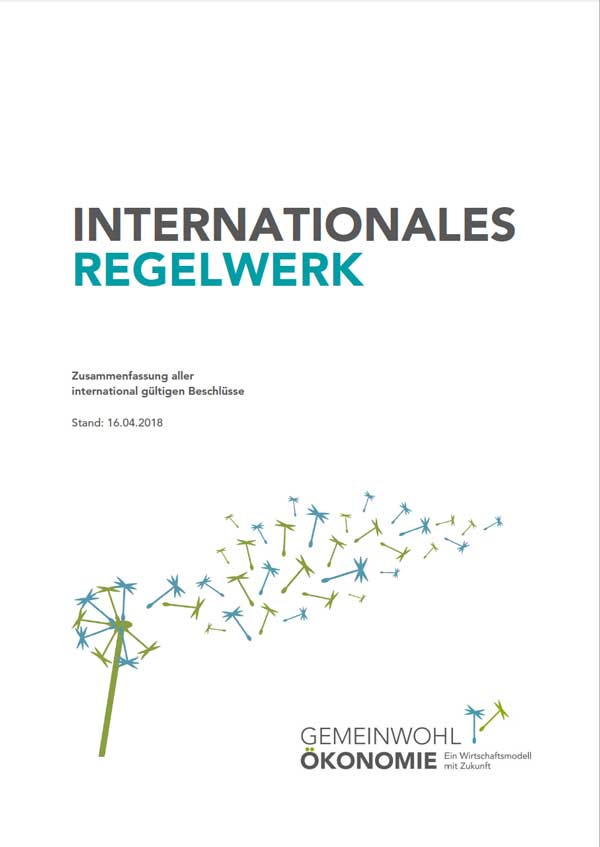 INTERNATIONALES
REGELWERK

Zusammenfassung aller
international gültigen Beschlüsse

Stand: 16.04.2018

GEMEINWOHL
ÖKONOMIE
Ein Wirtschaftsmodell
mit Zukunft